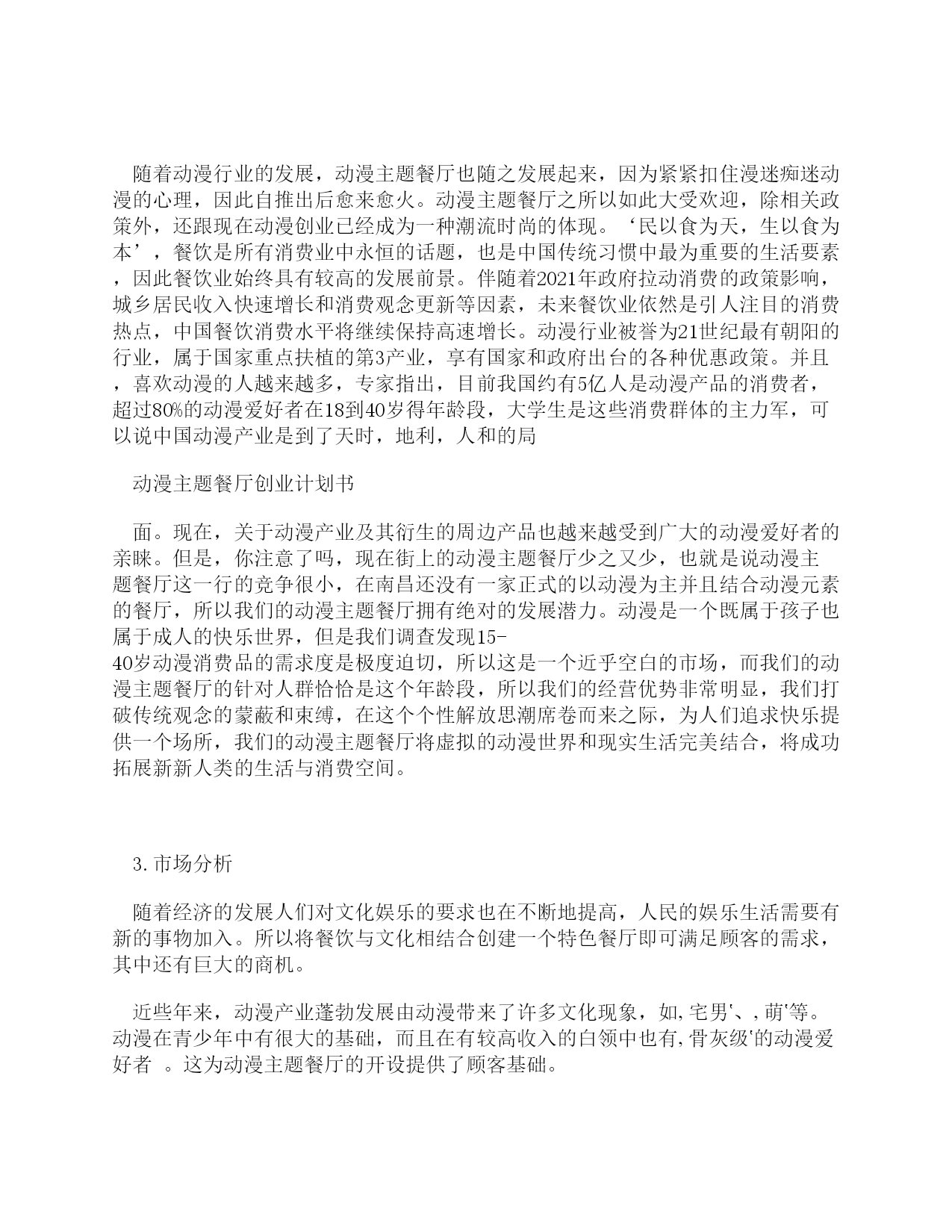 随着动漫行业的发展，动漫主题餐厅也随之发展起来，因为紧紧扣住漫迷痴迷动漫的心理，因此自推出后愈来愈火。动漫主题餐厅之所以如此大受欢迎，除相关政策外，还跟现在动漫创业已经成为一种潮流时尚的体现。‘民以食为天，生以食为本’，餐饮是所有消费业中永恒的话题，也是中国传统习惯中最为重要的生活要素，因此餐饮业始终具有较高的发展前景。伴随着2021年政府拉动消费的政策影响，城乡居民收入快速增长和消费观念更新等因素，未来餐饮业依然是引人注目的消费热点，中国餐饮消费水平将继续保持高速增长。动漫行业被誉为21世纪最有朝阳的行业，属于国家重点扶植的第3产业，享有国家和政府出台的各种优惠政策。并且，喜欢动漫的人越来越多，专家指出，目前我国约有5亿人是动漫产品的消费者，超过80%的动漫爱好者在18到40岁得年龄段，大学生是这些消费群体的主力军，可以说中国动漫产业是到了天时，地利，人和的局

动漫主题餐厅创业计划书

面。现在，关于动漫产业及其衍生的周边产品也越来越受到广大的动漫爱好者的亲睐。但是，你注意了吗，现在街上的动漫主题餐厅少之又少，也就是说动漫主题餐厅这一行的竞争很小，在南昌还没有一家正式的以动漫为主并且结合动漫元素的餐厅，所以我们的动漫主题餐厅拥有绝对的发展潜力。动漫是一个既属于孩子也属于成人的快乐世界，但是我们调查发现15-40岁动漫消费品的需求度是极度迫切，所以这是一个近乎空白的市场，而我们的动漫主题餐厅的针对人群恰恰是这个年龄段，所以我们的经营优势非常明显，我们打破传统观念的蒙蔽和束缚，在这个个性解放思潮席卷而来之际，为人们追求快乐提供一个场所，我们的动漫主题餐厅将虚拟的动漫世界和现实生活完美结合，将成功拓展新新人类的生活与消费空间。

3.市场分析

随着经济的发展人们对文化娱乐的要求也在不断地提高，人民的娱乐生活需要有新的事物加入。所以将餐饮与文化相结合创建一个特色餐厅即可满足顾客的需求，其中还有巨大的商机。

近些年来，动漫产业蓬勃发展由动漫带来了许多文化现象，如,宅男'、,萌'等。动漫在青少年中有很大的基础，而且在有较高收入的白领中也有,骨灰级'的动漫爱好者 。这为动漫主题餐厅的开设提供了顾客基础。